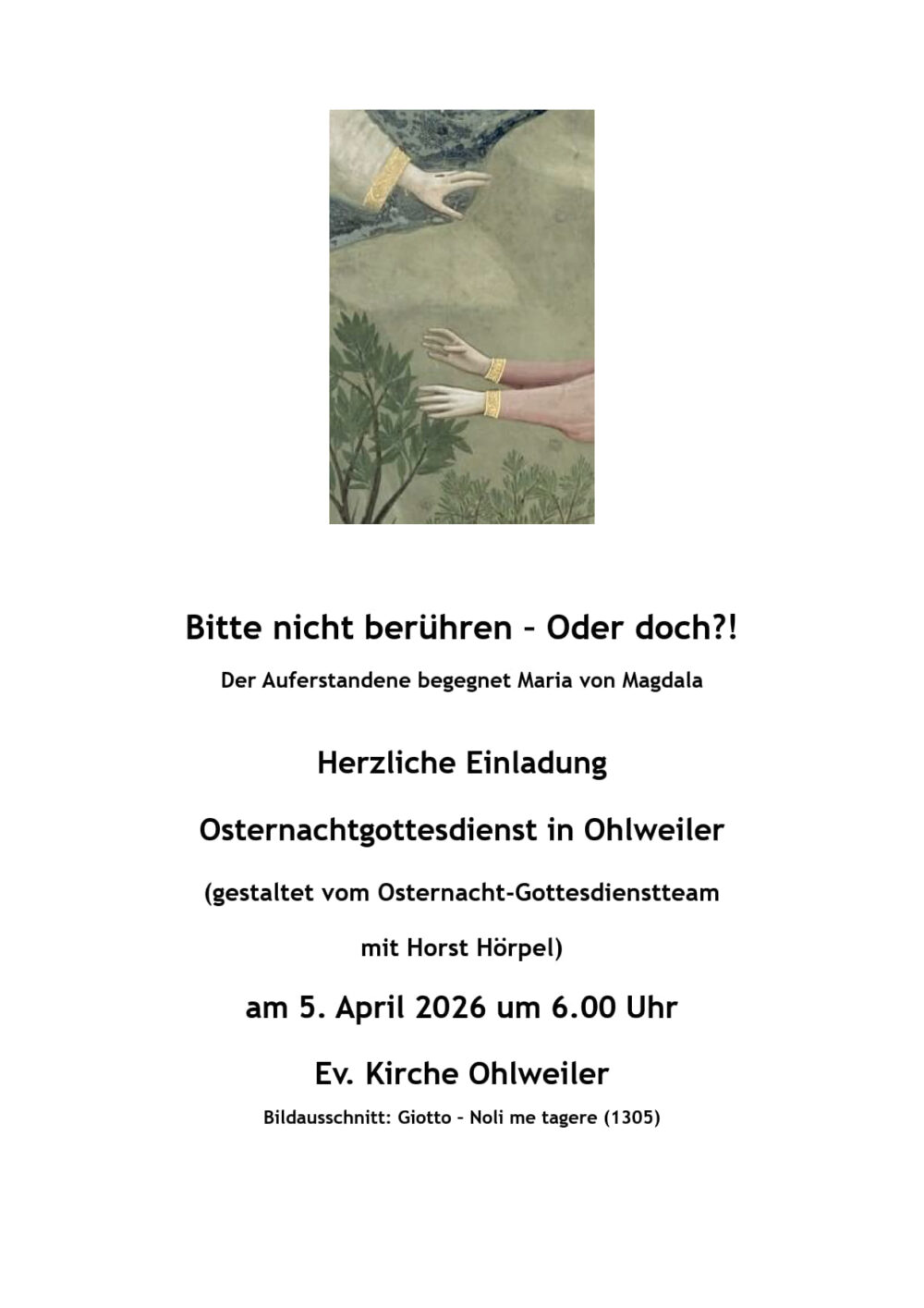 Bitte nicht berühren – Oder doch?!

Der Auferstandene begegnet Maria von Magdala

Herzliche Einladung

Osternachtgottesdienst in Ohlweiler

(gestaltet vom Osternacht-Gottesdienstteam

mit Horst Hörpel)

am 5. April 2026 um 6.00 Uhr

Ev. Kirche Ohlweiler

Bildausschnitt: Giotto – Noli me tagere (1305)